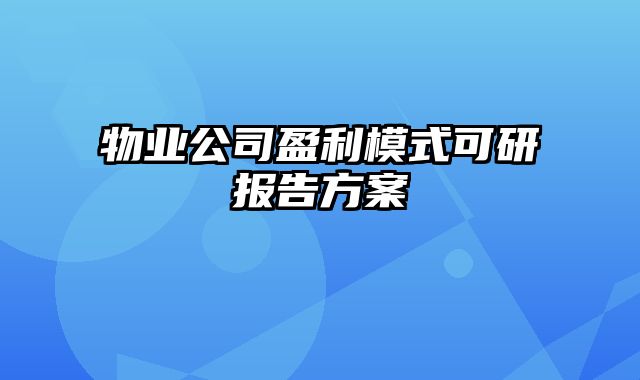 物业公司盈利模式可研报告方案